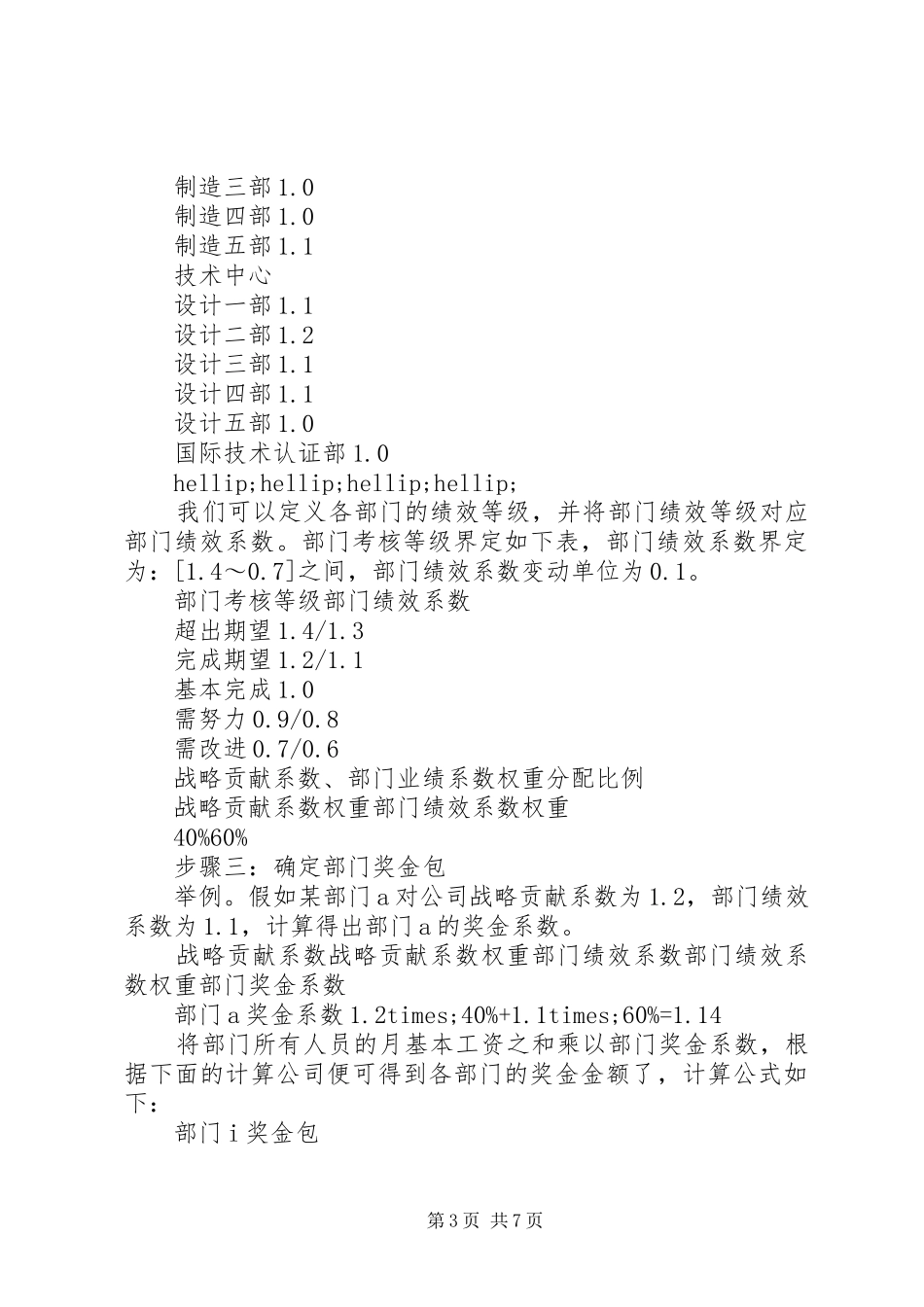 制造三部1.0
制造四部1.0
制造五部1.1
技术中心
设计一部1.1
设计二部1.2
设计三部1.1
设计四部1.1
设计五部1.0
国际技术认证部1.0
hellip;hellip;hellip;hellip;

我们可以定义各部门的绩效等级，并将部门绩效等级对应部门绩效系数。部门考核等级界定如下表，部门绩效系数界定为：[1.4～0.7]之间，部门绩效系数变动单位为0.1。

部门考核等级部门绩效系数
超出期望1.4/1.3
完成期望1.2/1.1
基本完成1.0
需努力0.9/0.8
需改进0.7/0.6
战略贡献系数、部门业绩系数权重分配比例
战略贡献系数权重部门绩效系数权重
40%60%
步骤三：确定部门奖金包

举例。假如某部门a对公司战略贡献系数为1.2，部门绩效系数为1.1，计算得出部门a的奖金系数。

战略贡献系数战略贡献系数权重部门绩效系数部门绩效系数权重部门奖金系数

部门a奖金系数1.2times;40%+1.1times;60%=1.14

将部门所有人员的月基本工资之和乘以部门奖金系数，根据下面的计算公司便可得到各部门的奖金金额了，计算公式如下：

部门i奖金包

第3页 共7页